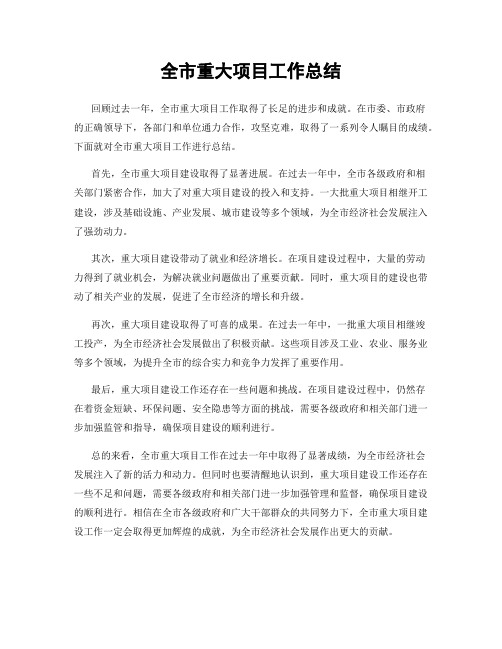 全市重大项目工作总结

回顾过去一年，全市重大项目工作取得了长足的进步和成就。在市委、市政府的正确领导下，各部门和单位通力合作，攻坚克难，取得了一系列令人瞩目的成绩。下面就对全市重大项目工作进行总结。

首先，全市重大项目建设取得了显著进展。在过去一年中，全市各级政府和相关部门紧密合作，加大了对重大项目建设的投入和支持。一大批重大项目相继开工建设，涉及基础设施、产业发展、城市建设等多个领域，为全市经济社会发展注入了强劲动力。

其次，重大项目建设带动了就业和经济增长。在项目建设过程中，大量的劳动力得到了就业机会，为解决就业问题做出了重要贡献。同时，重大项目的建设也带动了相关产业的发展，促进了全市经济的增长和升级。

再次，重大项目建设取得了可喜的成果。在过去一年中，一批重大项目相继竣工投产，为全市经济社会发展做出了积极贡献。这些项目涉及工业、农业、服务业等多个领域，为提升全市的综合实力和竞争力发挥了重要作用。

最后，重大项目建设工作还存在一些问题和挑战。在项目建设过程中，仍然存在着资金短缺、环保问题、安全隐患等方面的挑战，需要各级政府和相关部门进一步加强监管和指导，确保项目建设的顺利进行。

总的来看，全市重大项目工作在过去一年中取得了显著成绩，为全市经济社会发展注入了新的活力和动力。但同时也要清醒地认识到，重大项目建设工作还存在一些不足和问题，需要各级政府和相关部门进一步加强管理和监督，确保项目建设的顺利进行。相信在全市各级政府和广大干部群众的共同努力下，全市重大项目建设工作一定会取得更加辉煌的成就，为全市经济社会发展作出更大的贡献。